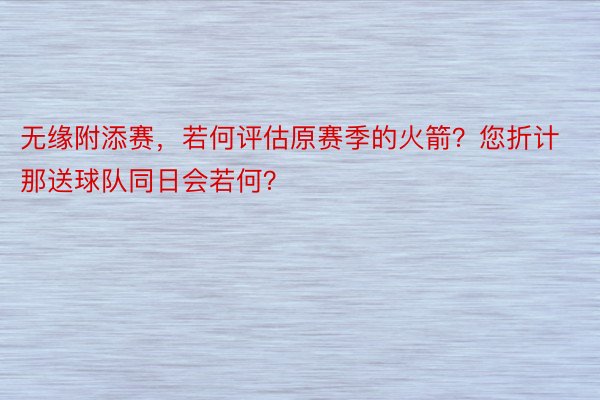 无缘附添赛，若何评估原赛季的火箭？您折计那送球队同日会若何？